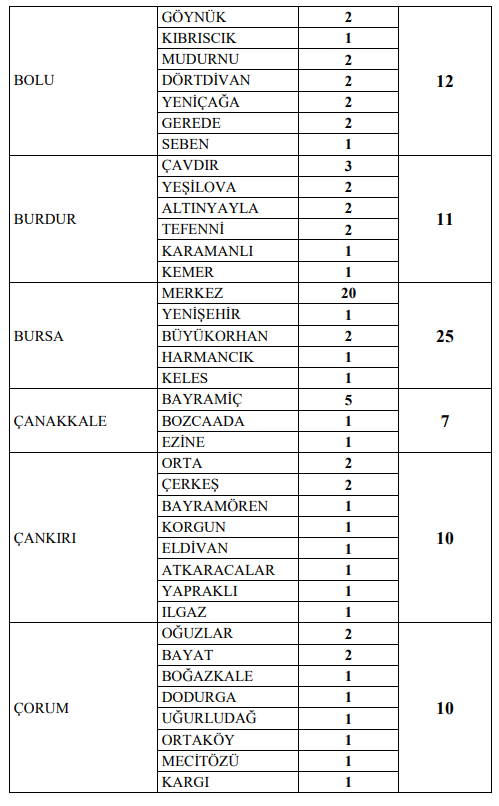 | | | | |
|---|---|---|---|
| BOLU | GÖYNÜK | 2 | 12 |
| | KIBRISCIK | 1 | |
| | MUDURNU | 2 | |
| | DÖRTDİVAN | 2 | |
| | YENİÇAĞA | 2 | |
| | GEREDE | 2 | |
| | SEBEN | 1 | |
| BURDUR | ÇAVDIR | 3 | 11 |
| | YEŞİLOVA | 2 | |
| | ALTINYAYLA | 2 | |
| | TEFENNİ | 2 | |
| | KARAMANLI | 1 | |
| | KEMER | 1 | |
| BURSA | MERKEZ | 20 | 25 |
| | YENİŞEHİR | 1 | |
| | BÜYÜKORHAN | 2 | |
| | HARMANCIK | 1 | |
| | KELES | 1 | |
| ÇANAKKALE | BAYRAMİÇ | 5 | 7 |
| | BOZCAADA | 1 | |
| | EZİNE | 1 | |
| ÇANKIRI | ORTA | 2 | 10 |
| | ÇERKEŞ | 2 | |
| | BAYRAMÖREN | 1 | |
| | KORGUN | 1 | |
| | ELDİVAN | 1 | |
| | ATKARACALAR | 1 | |
| | YAPRAKLI | 1 | |
| | ILGAZ | 1 | |
| ÇORUM | OĞUZLAR | 2 | 10 |
| | BAYAT | 2 | |
| | BOĞAZKALE | 1 | |
| | DODURGA | 1 | |
| | UĞURLUDAĞ | 1 | |
| | ORTAKÖY | 1 | |
| | MECİTÖZÜ | 1 | |
| | KARGI | 1 | |